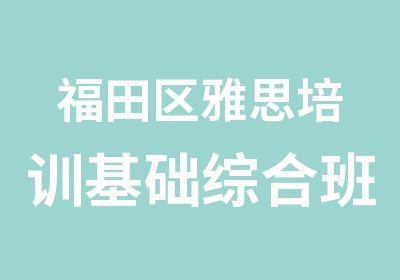 福田区雅思培训基础综合班